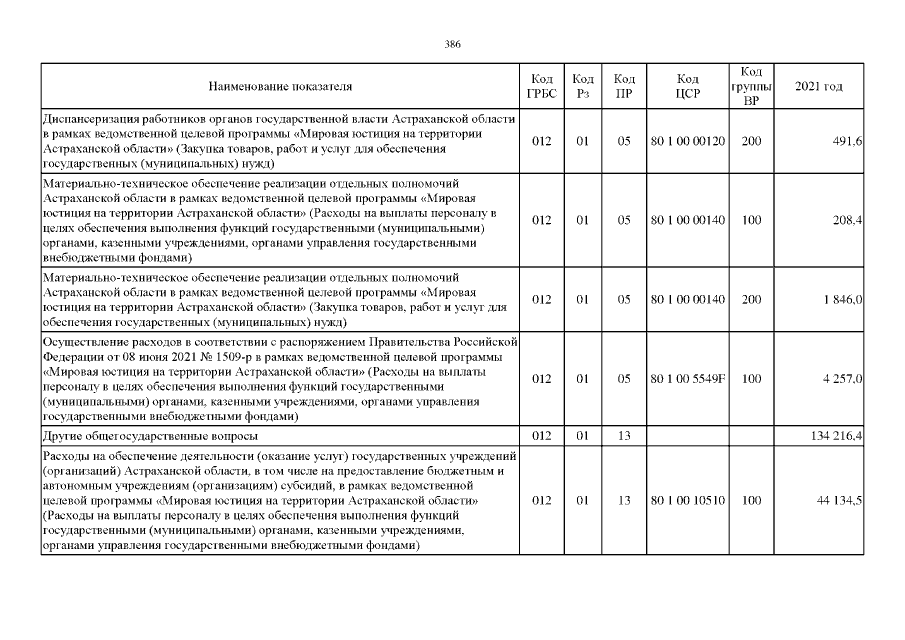 386

| Наименование показателя | Код ГРБС | Код Рз | Код ПР | Код ЦСР | Код группы ВР | 2021 год |
|---|---|---|---|---|---|---|
| Диспансеризация работников органов государственной власти Астраханской области в рамках ведомственной целевой программы «Мировая юстиция на территории Астраханской области» (Закупка товаров, работ и услуг для обеспечения государственных (муниципальных) нужд) | 012 | 01 | 05 | 80 1 00 00120 | 200 | 491,6 |
| Материально-техническое обеспечение реализации отдельных полномочий Астраханской области в рамках ведомственной целевой программы «Мировая юстиция на территории Астраханской области» (Расходы на выплаты персоналу в целях обеспечения выполнения функций государственными (муниципальными) органами, казенными учреждениями, органами управления государственными внебюджетными фондами) | 012 | 01 | 05 | 80 1 00 00140 | 100 | 208,4 |
| Материально-техническое обеспечение реализации отдельных полномочий Астраханской области в рамках ведомственной целевой программы «Мировая юстиция на территории Астраханской области» (Закупка товаров, работ и услуг для обеспечения государственных (муниципальных) нужд) | 012 | 01 | 05 | 80 1 00 00140 | 200 | 1 846,0 |
| Осуществление расходов в соответствии с распоряжением Правительства Российской Федерации от 08 июня 2021 № 1509-р в рамках ведомственной целевой программы «Мировая юстиция на территории Астраханской области» (Расходы на выплаты персоналу в целях обеспечения выполнения функций государственными (муниципальными) органами, казенными учреждениями, органами управления государственными внебюджетными фондами) | 012 | 01 | 05 | 80 1 00 5549F | 100 | 4 257,0 |
| Другие общегосударственные вопросы | 012 | 01 | 13 | | | 134 216,4 |
| Расходы на обеспечение деятельности (оказание услуг) государственных учреждений (организаций) Астраханской области, в том числе на предоставление бюджетным и автономным учреждениям (организациям) субсидий, в рамках ведомственной целевой программы «Мировая юстиция на территории Астраханской области» (Расходы на выплаты персоналу в целях обеспечения выполнения функций государственными (муниципальными) органами, казенными учреждениями, органами управления государственными внебюджетными фондами) | 012 | 01 | 13 | 80 1 00 10510 | 100 | 44 134,5 |